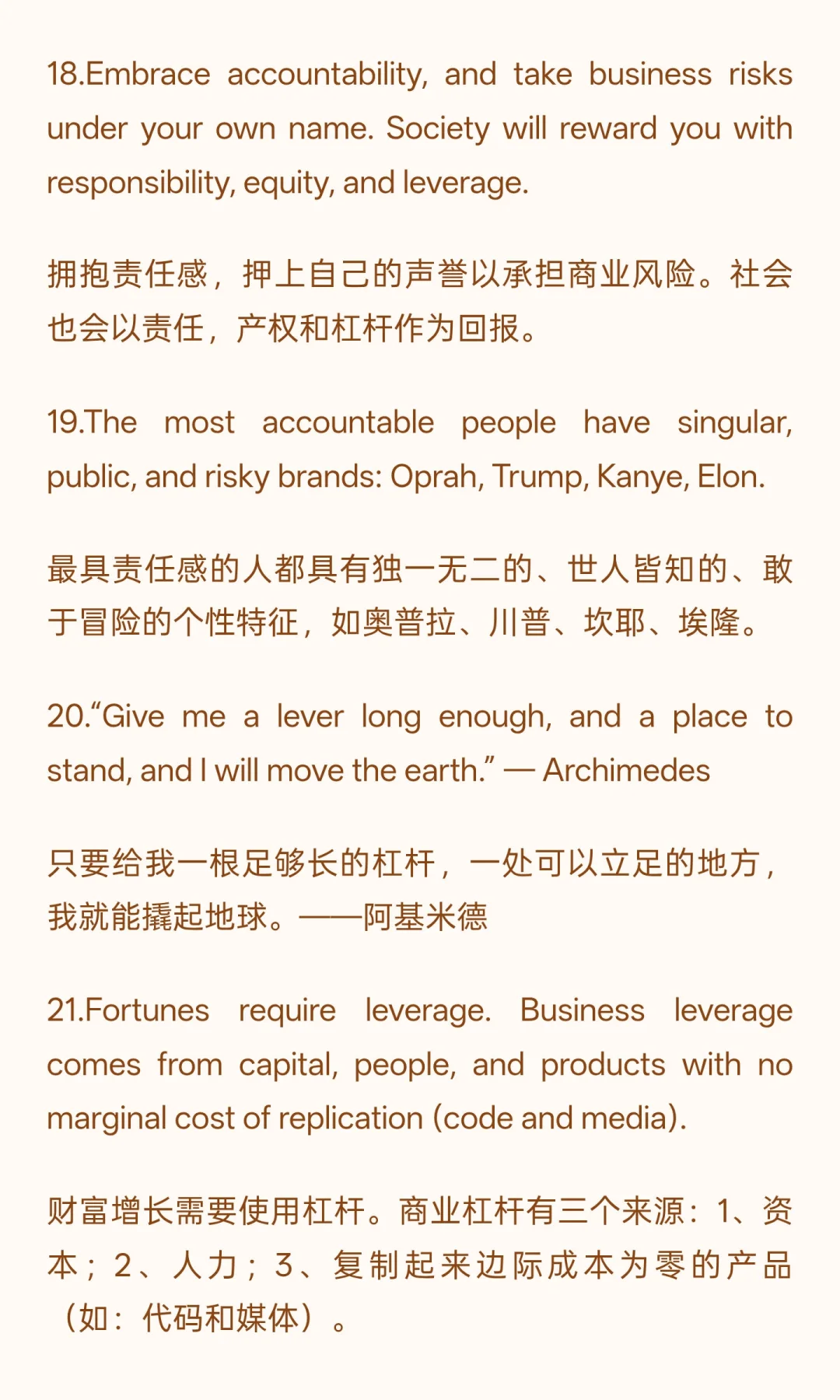 18.Embrace accountability, and take business risks under your own name. Society will reward you with responsibility, equity, and leverage.

拥抱责任感，押上自己的声誉以承担商业风险。社会也会以责任，产权和杠杆作为回报。

19.The most accountable people have singular, public, and risky brands: Oprah, Trump, Kanye, Elon.

最具责任感的人都具有独一无二的、世人皆知的、敢于冒险的个性特征，如奥普拉、川普、坎耶、埃隆。

20.“Give me a lever long enough, and a place to stand, and I will move the earth.” — Archimedes

只要给我一根足够长的杠杆，一处可以立足的地方，我就能撬起地球。——阿基米德

21.Fortunes require leverage. Business leverage comes from capital, people, and products with no marginal cost of replication (code and media).

财富增长需要使用杠杆。商业杠杆有三个来源：1、资本；2、人力；3、复制起来边际成本为零的产品（如：代码和媒体）。